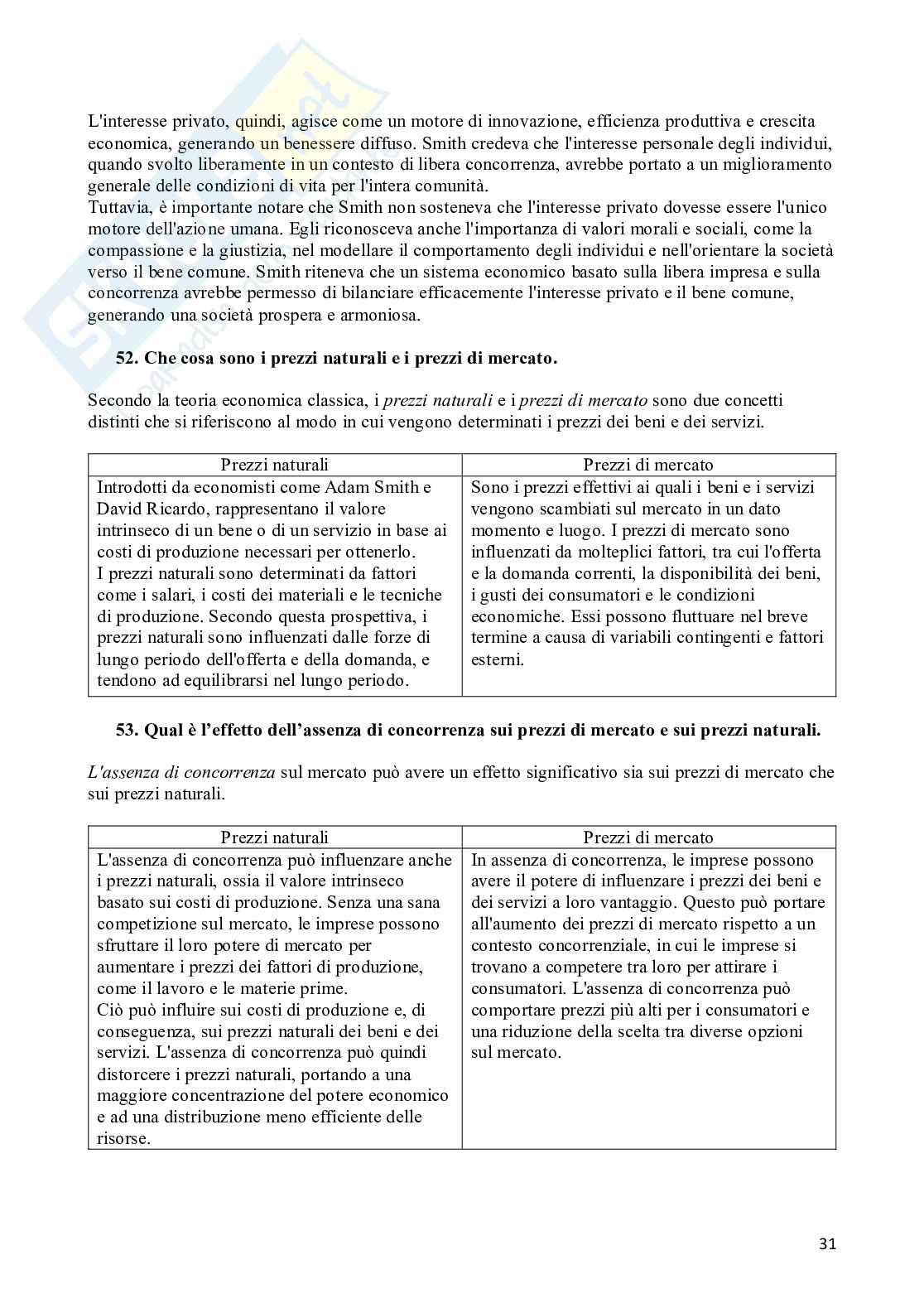 L'interesse privato, quindi, agisce come un motore di innovazione, efficienza produttiva e crescita economica, generando un benessere diffuso. Smith credeva che l'interesse personale degli individui, quando svolto liberamente in un contesto di libera concorrenza, avrebbe portato a un miglioramento generale delle condizioni di vita per l'intera comunità.
Tuttavia, è importante notare che Smith non sosteneva che l'interesse privato dovesse essere l'unico motore dell'azione umana. Egli riconosceva anche l'importanza di valori morali e sociali, come la compassione e la giustizia, nel modellare il comportamento degli individui e nell'orientare la società verso il bene comune. Smith riteneva che un sistema economico basato sulla libera impresa e sulla concorrenza avrebbe permesso di bilanciare efficacemente l'interesse privato e il bene comune, generando una società prospera e armoniosa.

52. Che cosa sono i prezzi naturali e i prezzi di mercato.

Secondo la teoria economica classica, i prezzi naturali e i prezzi di mercato sono due concetti distinti che si riferiscono al modo in cui vengono determinati i prezzi dei beni e dei servizi.

| Prezzi naturali | Prezzi di mercato |
|---|---|
| Introdotti da economisti come Adam Smith e David Ricardo, rappresentano il valore intrinseco di un bene o di un servizio in base ai costi di produzione necessari per ottenerlo. I prezzi naturali sono determinati da fattori come i salari, i costi dei materiali e le tecniche di produzione. Secondo questa prospettiva, i prezzi naturali sono influenzati dalle forze di lungo periodo dell'offerta e della domanda, e tendono ad equilibrarsi nel lungo periodo. | Sono i prezzi effettivi ai quali i beni e i servizi vengono scambiati sul mercato in un dato momento e luogo. I prezzi di mercato sono influenzati da molteplici fattori, tra cui l'offerta e la domanda correnti, la disponibilità dei beni, i gusti dei consumatori e le condizioni economiche. Essi possono fluttuare nel breve termine a causa di variabili contingenti e fattori esterni. |

53. Qual è l'effetto dell'assenza di concorrenza sui prezzi di mercato e sui prezzi naturali.

L'assenza di concorrenza sul mercato può avere un effetto significativo sia sui prezzi di mercato che sui prezzi naturali.

| Prezzi naturali | Prezzi di mercato |
|---|---|
| L'assenza di concorrenza può influenzare anche i prezzi naturali, ossia il valore intrinseco basato sui costi di produzione. Senza una sana competizione sul mercato, le imprese possono sfruttare il loro potere di mercato per aumentare i prezzi dei fattori di produzione, come il lavoro e le materie prime. Ciò può influire sui costi di produzione e, di conseguenza, sui prezzi naturali dei beni e dei servizi. L'assenza di concorrenza può quindi distorcere i prezzi naturali, portando a una maggiore concentrazione del potere economico e ad una distribuzione meno efficiente delle risorse. | In assenza di concorrenza, le imprese possono avere il potere di influenzare i prezzi dei beni e dei servizi a loro vantaggio. Questo può portare all'aumento dei prezzi di mercato rispetto a un contesto concorrenziale, in cui le imprese si trovano a competere tra loro per attirare i consumatori. L'assenza di concorrenza può comportare prezzi più alti per i consumatori e una riduzione della scelta tra diverse opzioni sul mercato. |

31